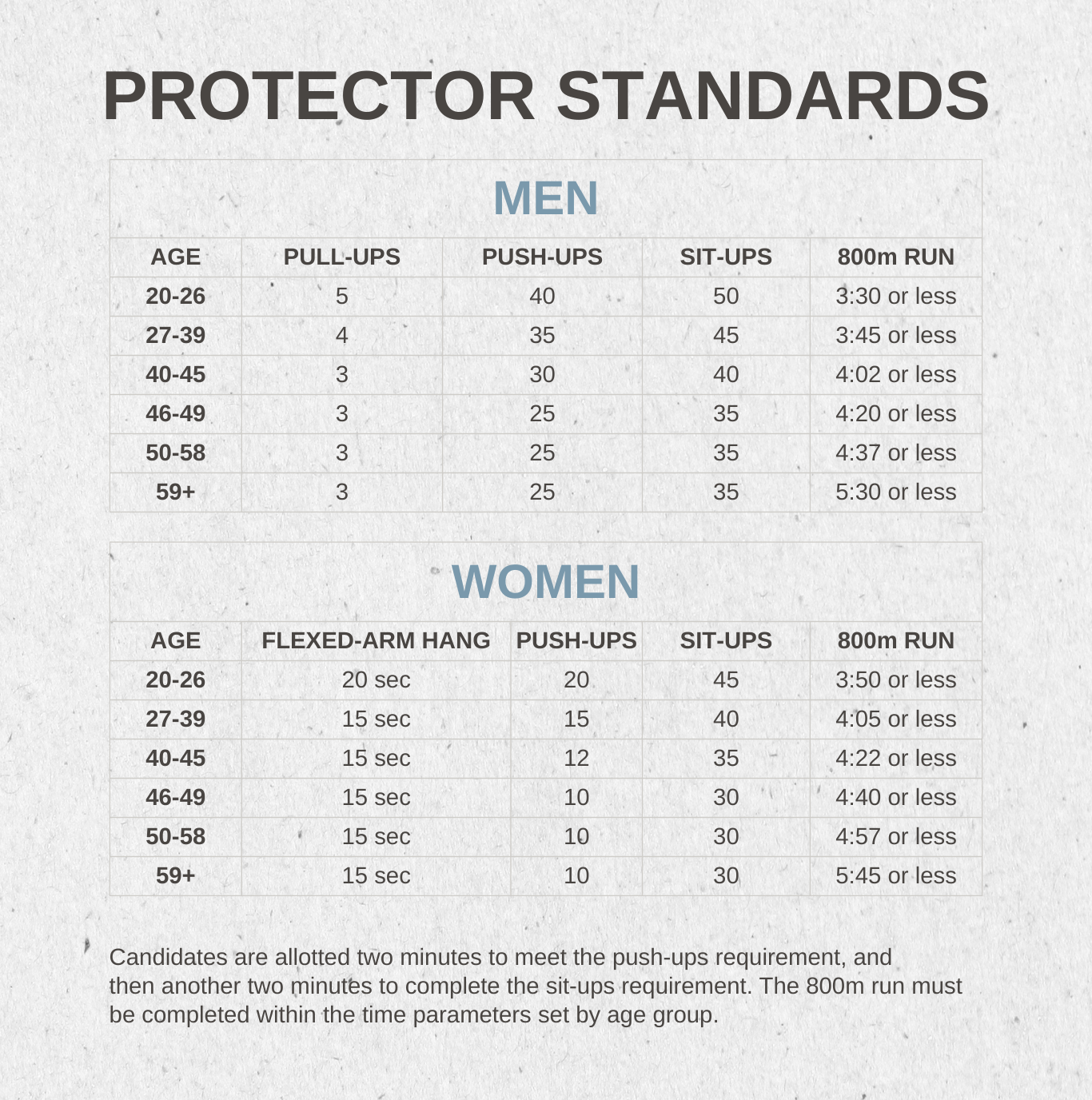 PROTECTOR STANDARDS

MEN

| AGE | PULL-UPS | PUSH-UPS | SIT-UPS | 800m RUN |
|---|---|---|---|---|
| 20-26 | 5 | 40 | 50 | 3:30 or less |
| 27-39 | 4 | 35 | 45 | 3:45 or less |
| 40-45 | 3 | 30 | 40 | 4:02 or less |
| 46-49 | 3 | 25 | 35 | 4:20 or less |
| 50-58 | 3 | 25 | 35 | 4:37 or less |
| 59+ | 3 | 25 | 35 | 5:30 or less |

WOMEN

| AGE | FLEXED-ARM HANG | PUSH-UPS | SIT-UPS | 800m RUN |
|---|---|---|---|---|
| 20-26 | 20 sec | 20 | 45 | 3:50 or less |
| 27-39 | 15 sec | 15 | 40 | 4:05 or less |
| 40-45 | 15 sec | 12 | 35 | 4:22 or less |
| 46-49 | 15 sec | 10 | 30 | 4:40 or less |
| 50-58 | 15 sec | 10 | 30 | 4:57 or less |
| 59+ | 15 sec | 10 | 30 | 5:45 or less |

Candidates are allotted two minutes to meet the push-ups requirement, and then another two minutes to complete the sit-ups requirement. The 800m run must be completed within the time parameters set by age group.